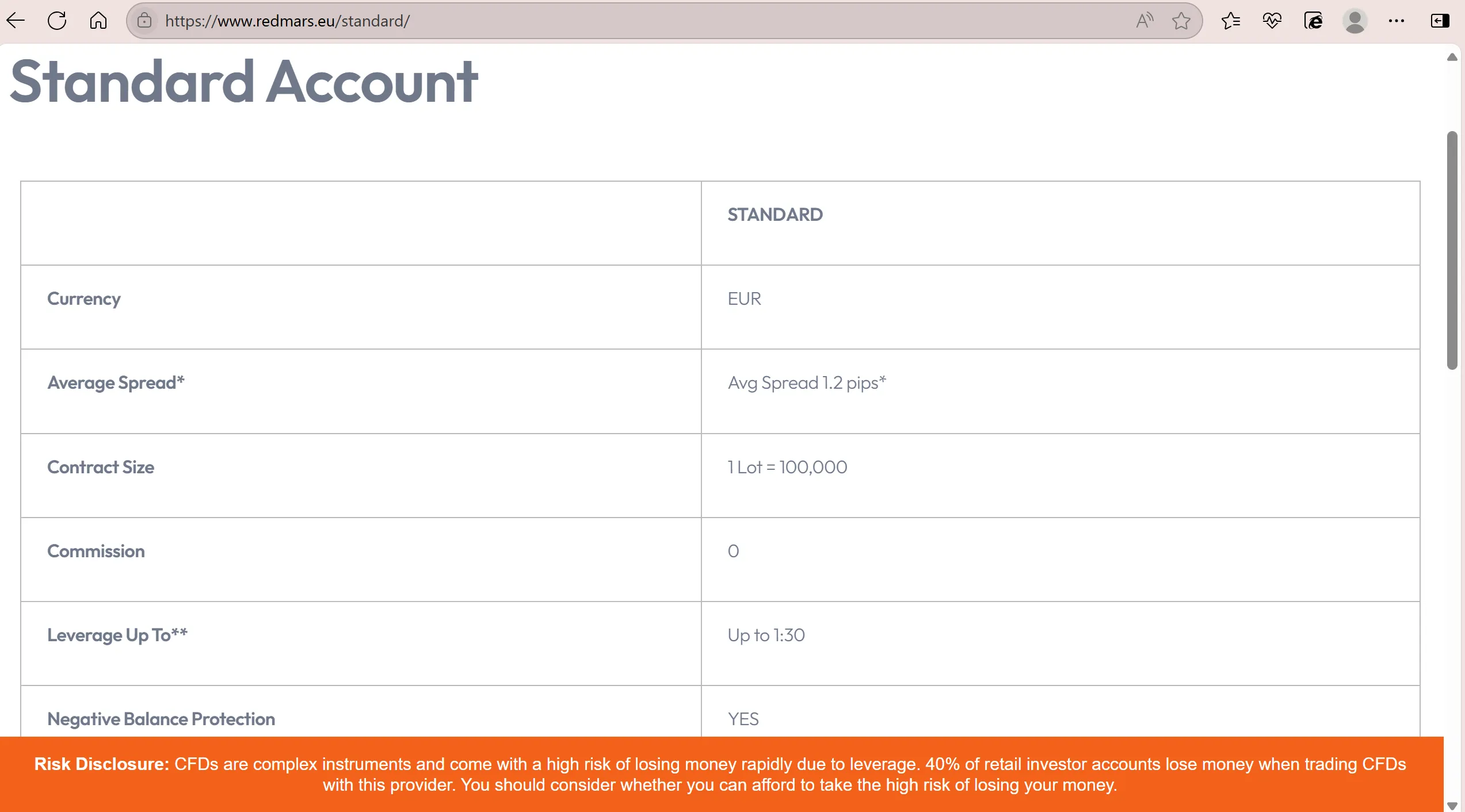 https://www.redmars.eu/standard/

Standard Account

| | STANDARD |
|---|---|
| Currency | EUR |
| Average Spread* | Avg Spread 1.2 pips* |
| Contract Size | 1 Lot = 100,000 |
| Commission | 0 |
| Leverage Up To** | Up to 1:30 |
| Negative Balance Protection | YES |

Risk Disclosure: CFDs are complex instruments and come with a high risk of losing money rapidly due to leverage. 40% of retail investor accounts lose money when trading CFDs with this provider. You should consider whether you can afford to take the high risk of losing your money.